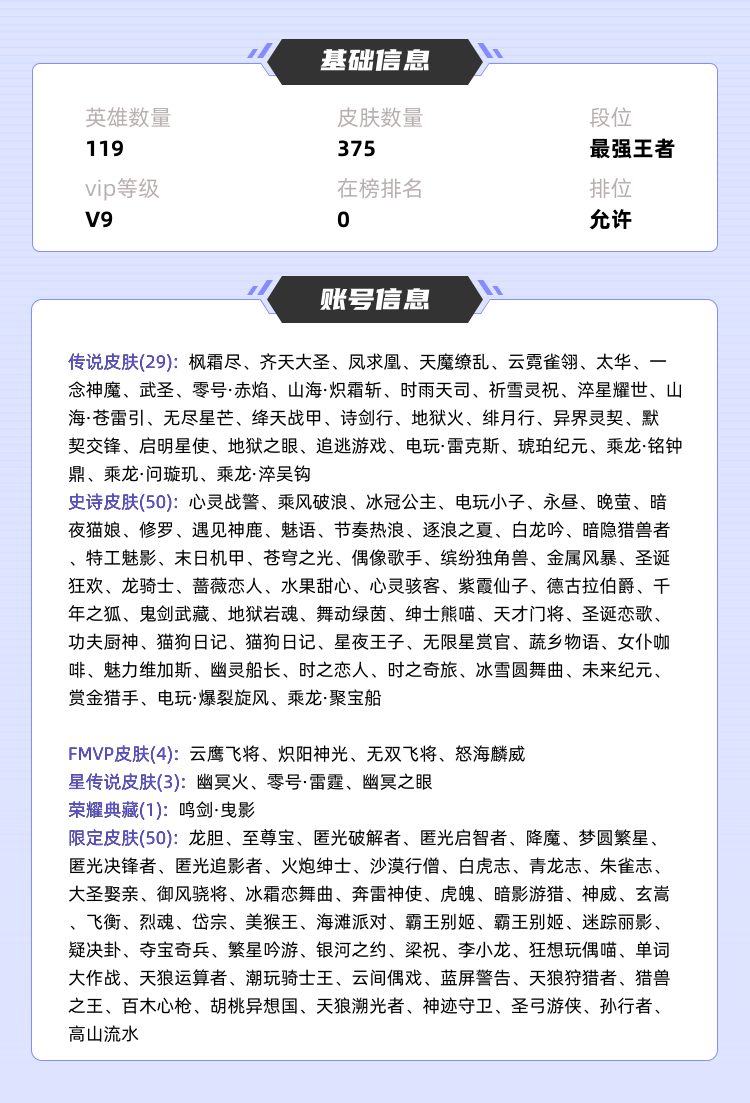 基础信息

英雄数量
119

皮肤数量
375

段位
最强王者

vip等级
V9

在榜排名
0

排位
允许

账号信息

传说皮肤(29): 枫霜尽、齐天大圣、凤求凰、天魔缭乱、云霓雀翎、太华、一念神魔、武圣、零号·赤焰、山海·炽霜斩、时雨天司、祈雪灵祝、淬星耀世、山海·苍雷引、无尽星芒、绛天战甲、诗剑行、地狱火、绯月行、异界灵契、默契交锋、启明星使、地狱之眼、追逃游戏、电玩·雷克斯、琥珀纪元、乘龙·铭钟鼎、乘龙·问璇玑、乘龙·淬吴钩
史诗皮肤(50): 心灵战警、乘风破浪、冰冠公主、电玩小子、永昼、晚萤、暗夜猫娘、修罗、遇见神鹿、魅语、节奏热浪、逐浪之夏、白龙吟、暗隐猎兽者、特工魅影、末日机甲、苍穹之光、偶像歌手、缤纷独角兽、金属风暴、圣诞狂欢、龙骑士、蔷薇恋人、水果甜心、心灵骇客、紫霞仙子、德古拉伯爵、千年之狐、鬼剑武藏、地狱岩魂、舞动绿茵、绅士熊喵、天才门将、圣诞恋歌、功夫厨神、猫狗日记、猫狗日记、星夜王子、无限星赏官、蔬乡物语、女仆咖啡、魅力维加斯、幽灵船长、时之恋人、时之奇旅、冰雪圆舞曲、未来纪元、赏金猎手、电玩·爆裂旋风、乘龙·聚宝船

FMVP皮肤(4): 云鹰飞将、炽阳神光、无双飞将、怒海麟威
星传说皮肤(3): 幽冥火、零号·雷霆、幽冥之眼
荣耀典藏(1): 鸣剑·曳影
限定皮肤(50): 龙胆、至尊宝、匿光破解者、匿光启智者、降魔、梦圆繁星、匿光决锋者、匿光追影者、火炮绅士、沙漠行僧、白虎志、青龙志、朱雀志、大圣娶亲、御风骁将、冰霜恋舞曲、奔雷神使、虎魄、暗影游猎、神威、玄嵩、飞衡、烈魂、岱宗、美猴王、海滩派对、霸王别姬、霸王别姬、迷踪丽影、疑决卦、夺宝奇兵、繁星吟游、银河之约、梁祝、李小龙、狂想玩偶喵、单词大作战、天狼运算者、潮玩骑士王、云间偶戏、蓝屏警告、天狼狩猎者、猎兽之王、百木心枪、胡桃异想国、天狼溯光者、神迹守卫、圣弓游侠、孙行者、高山流水